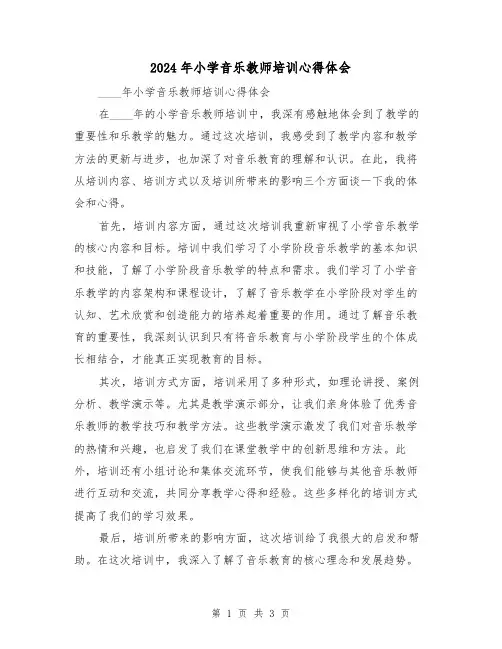 2024年小学音乐教师培训心得体会

____年小学音乐教师培训心得体会

在____年的小学音乐教师培训中，我深有感触地体会到了教学的重要性和乐教学的魅力。通过这次培训，我感受到了教学内容和教学方法的更新与进步，也加深了对音乐教育的理解和认识。在此，我将从培训内容、培训方式以及培训所带来的影响三个方面谈一下我的体会和心得。

首先，培训内容方面，通过这次培训我重新审视了小学音乐教学的核心内容和目标。培训中我们学习了小学阶段音乐教学的基本知识和技能，了解了小学阶段音乐教学的特点和需求。我们学习了小学音乐教学的内容架构和课程设计，了解了音乐教学在小学阶段对学生的认知、艺术欣赏和创造能力的培养起着重要的作用。通过了解音乐教育的重要性，我深刻认识到只有将音乐教育与小学阶段学生的个体成长相结合，才能真正实现教育的目标。

其次，培训方式方面，培训采用了多种形式，如理论讲授、案例分析、教学演示等。尤其是教学演示部分，让我们亲身体验了优秀音乐教师的教学技巧和教学方法。这些教学演示激发了我们对音乐教学的热情和兴趣，也启发了我们在课堂教学中的创新思维和方法。此外，培训还有小组讨论和集体交流环节，使我们能够与其他音乐教师进行互动和交流，共同分享教学心得和经验。这些多样化的培训方式提高了我们的学习效果。

最后，培训所带来的影响方面，这次培训给了我很大的启发和帮助。在这次培训中，我深入了解了音乐教育的核心理念和发展趋势。

第 1 页 共 3 页